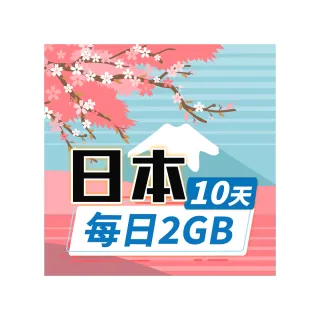 日本
10天
每日2GB